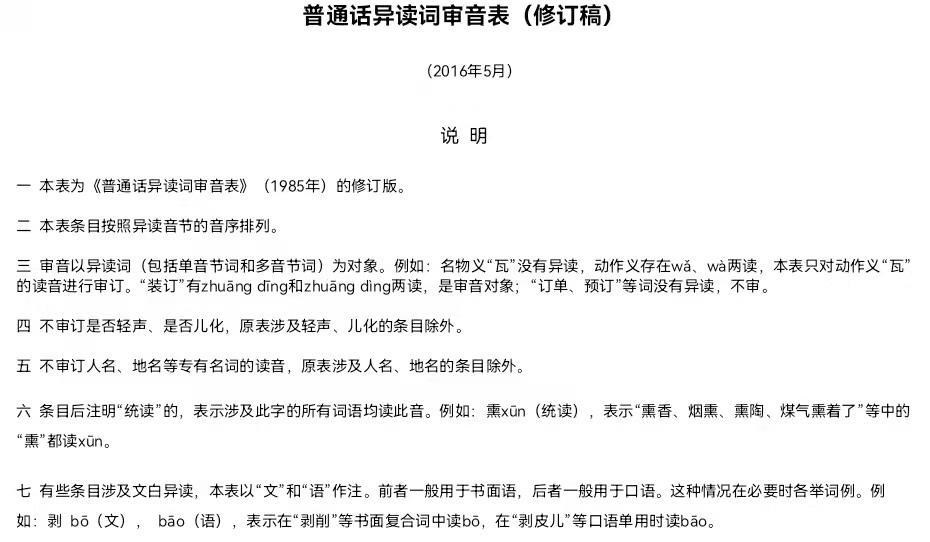 普通话异读词审音表（修订稿）

（2016年5月）

说 明

一 本表为《普通话异读词审音表》（1985年）的修订版。

二 本表条目按照异读音节的音序排列。

三 审音以异读词（包括单音节词和多音节词）为对象。例如：名物义“瓦”没有异读，动作义存在wǎ、wà两读，本表只对动作义“瓦”的读音进行审订。“装订”有zhuāng dīng和zhuāng dìng两读，是审音对象；“订单、预订”等词没有异读，不审。

四 不审订是否轻声、是否儿化，原表涉及轻声、儿化的条目除外。

五 不审订人名、地名等专有名词的读音，原表涉及人名、地名的条目除外。

六 条目后注明“统读”的，表示涉及此字的所有词语均读此音。例如：熏xūn（统读），表示“熏香、烟熏、熏陶、煤气熏着了”等中的“熏”都读xūn。

七 有些条目涉及文白异读，本表以“文”和“语”作注。前者一般用于书面语，后者一般用于口语。这种情况在必要时各举词例。例如：剥 bō（文）， bāo（语），表示在“剥削”等书面复合词中读bō，在“剥皮儿”等口语单用时读bāo。